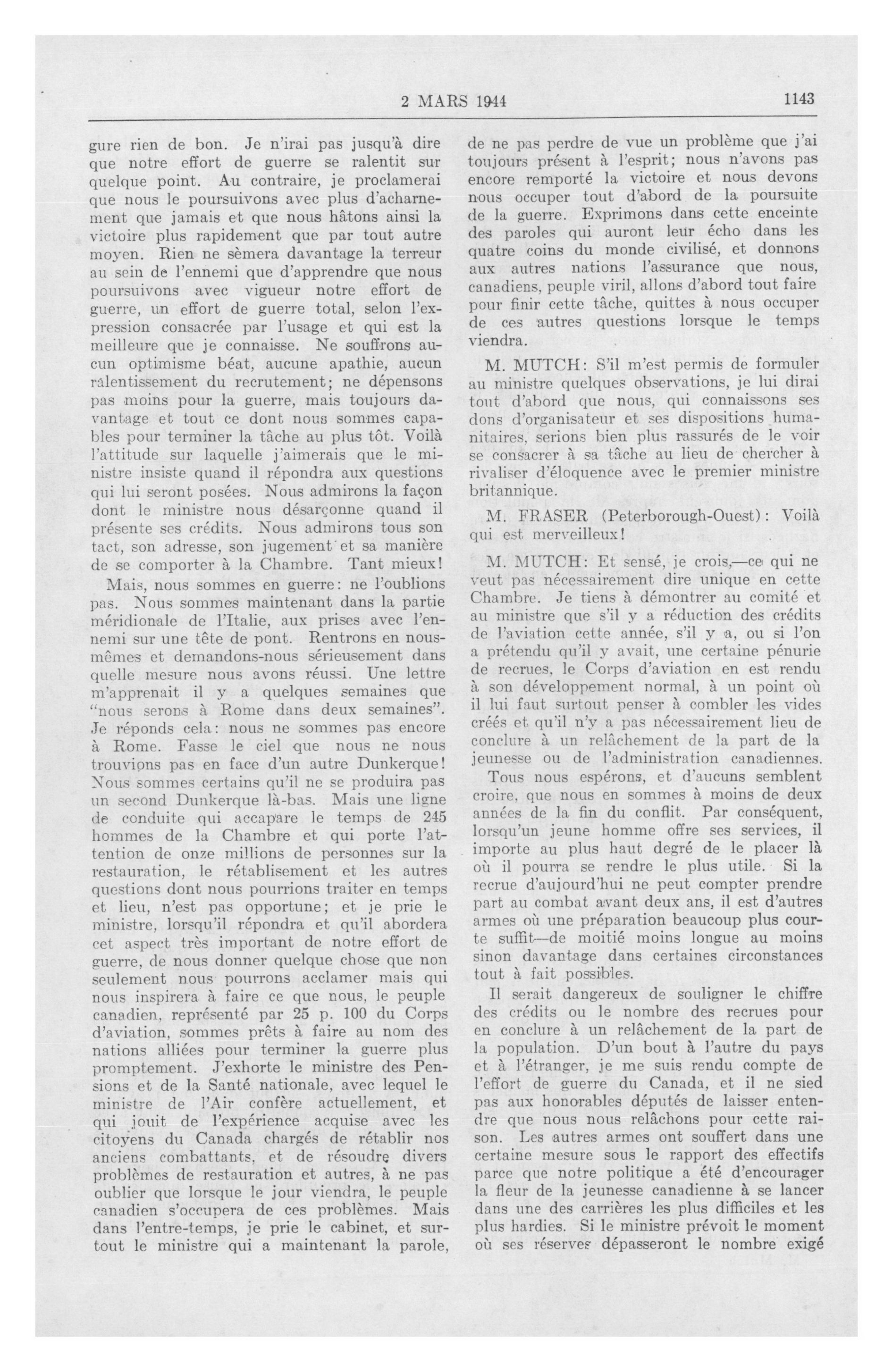 2 MARS 1944 1143

gure rien de bon. Je n'irai pas jusqu'à dire que notre effort de guerre se ralentit sur quelque point. Au contraire, je proclamerai que nous le poursuivons avec plus d'acharnement que jamais et que nous hâtons ainsi la victoire plus rapidement que par tout autre moyen. Rien ne sèmera davantage la terreur au sein de l'ennemi que d'apprendre que nous poursuivons avec vigueur notre effort de guerre, un effort de guerre total, selon l'expression consacrée par l'usage et qui est la meilleure que je connaisse. Ne souffrons aucun optimisme béat, aucune apathie, aucun ralentissement du recrutement; ne dépensons pas moins pour la guerre, mais toujours davantage et tout ce dont nous sommes capables pour terminer la tâche au plus tôt. Voilà l'attitude sur laquelle j'aimerais que le ministre insiste quand il répondra aux questions qui lui seront posées. Nous admirons la façon dont le ministre nous désarçonne quand il présente ses crédits. Nous admirons tous son tact, son adresse, son jugement et sa manière de se comporter à la Chambre. Tant mieux!

Mais, nous sommes en guerre: ne l'oublions pas. Nous sommes maintenant dans la partie méridionale de l'Italie, aux prises avec l'ennemi sur une tête de pont. Rentrons en nous-mêmes et demandons-nous sérieusement dans quelle mesure nous avons réussi. Une lettre m'apprenait il y a quelques semaines que "nous serons à Rome dans deux semaines". Je réponds cela: nous ne sommes pas encore à Rome. Fasse le ciel que nous ne nous trouvions pas en face d'un autre Dunkerque! Nous sommes certains qu'il ne se produira pas un second Dunkerque là-bas. Mais une ligne de conduite qui accapare le temps de 245 hommes de la Chambre et qui porte l'attention de onze millions de personnes sur la restauration, le rétablisement et les autres questions dont nous pourrions traiter en temps et lieu, n'est pas opportune; et je prie le ministre, lorsqu'il répondra et qu'il abordera cet aspect très important de notre effort de guerre, de nous donner quelque chose que non seulement nous pourrons acclamer mais qui nous inspirera à faire ce que nous, le peuple canadien, représenté par 25 p. 100 du Corps d'aviation, sommes prêts à faire au nom des nations alliées pour terminer la guerre plus promptement. J'exhorte le ministre des Pensions et de la Santé nationale, avec lequel le ministre de l'Air confère actuellement, et qui jouit de l'expérience acquise avec les citoyens du Canada chargés de rétablir nos anciens combattants, et de résoudre divers problèmes de restauration et autres, à ne pas oublier que lorsque le jour viendra, le peuple canadien s'occupera de ces problèmes. Mais dans l'entre-temps, je prie le cabinet, et surtout le ministre qui a maintenant la parole, de ne pas perdre de vue un problème que j'ai toujours présent à l'esprit; nous n'avons pas encore remporté la victoire et nous devons nous occuper tout d'abord de la poursuite de la guerre. Exprimons dans cette enceinte des paroles qui auront leur écho dans les quatre coins du monde civilisé, et donnons aux autres nations l'assurance que nous, canadiens, peuple viril, allons d'abord tout faire pour finir cette tâche, quittes à nous occuper de ces autres questions lorsque le temps viendra.

M. MUTCH: S'il m'est permis de formuler au ministre quelques observations, je lui dirai tout d'abord que nous, qui connaissons ses dons d'organisateur et ses dispositions humanitaires, serions bien plus rassurés de le voir se consacrer à sa tâche au lieu de chercher à rivaliser d'éloquence avec le premier ministre britannique.

M. FRASER (Peterborough-Ouest): Voilà qui est merveilleux!

M. MUTCH: Et sensé, je crois,—ce qui ne veut pas nécessairement dire unique en cette Chambre. Je tiens à démontrer au comité et au ministre que s'il y a réduction des crédits de l'aviation cette année, s'il y a, ou si l'on a prétendu qu'il y avait, une certaine pénurie de recrues, le Corps d'aviation en est rendu à son développement normal, à un point où il lui faut surtout penser à combler les vides créés et qu'il n'y a pas nécessairement lieu de conclure à un relâchement de la part de la jeunesse ou de l'administration canadiennes.

Tous nous espérons, et d'aucuns semblent croire, que nous en sommes à moins de deux années de la fin du conflit. Par conséquent, lorsqu'un jeune homme offre ses services, il importe au plus haut degré de le placer là où il pourra se rendre le plus utile. Si la recrue d'aujourd'hui ne peut compter prendre part au combat avant deux ans, il est d'autres armes où une préparation beaucoup plus courte suffit—de moitié moins longue au moins sinon davantage dans certaines circonstances tout à fait possibles.

Il serait dangereux de souligner le chiffre des crédits ou le nombre des recrues pour en conclure à un relâchement de la part de la population. D'un bout à l'autre du pays et à l'étranger, je me suis rendu compte de l'effort de guerre du Canada, et il ne sied pas aux honorables députés de laisser entendre que nous nous relâchons pour cette raison. Les autres armes ont souffert dans une certaine mesure sous le rapport des effectifs parce que notre politique a été d'encourager la fleur de la jeunesse canadienne à se lancer dans une des carrières les plus difficiles et les plus hardies. Si le ministre prévoit le moment où ses réserves dépasseront le nombre exigé